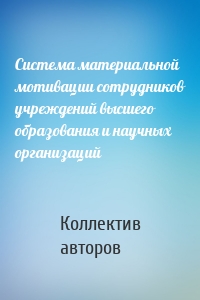 Система материальной мотивации сотрудников учреждений высшего образования и научных организаций

Коллектив авторов